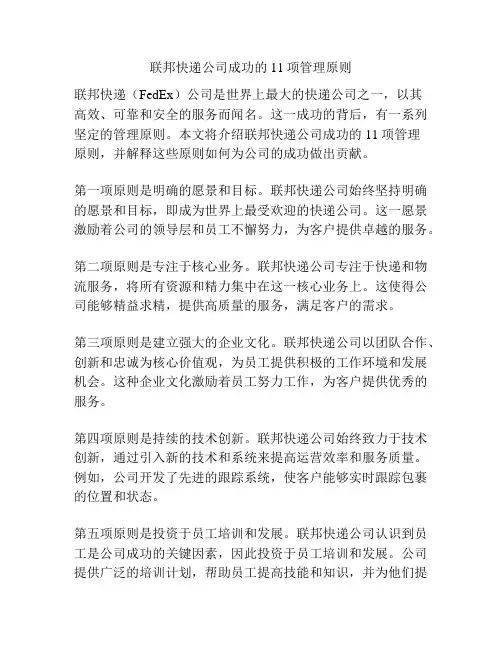 联邦快递公司成功的 11 项管理原则

联邦快递（FedEx）公司是世界上最大的快递公司之一，以其高效、可靠和安全的服务而闻名。这一成功的背后，有一系列坚定的管理原则。本文将介绍联邦快递公司成功的 11 项管理原则，并解释这些原则如何为公司的成功做出贡献。

第一项原则是明确的愿景和目标。联邦快递公司始终坚持明确的愿景和目标，即成为世界上最受欢迎的快递公司。这一愿景激励着公司的领导层和员工不懈努力，为客户提供卓越的服务。

第二项原则是专注于核心业务。联邦快递公司专注于快递和物流服务，将所有资源和精力集中在这一核心业务上。这使得公司能够精益求精，提供高质量的服务，满足客户的需求。

第三项原则是建立强大的企业文化。联邦快递公司以团队合作、创新和忠诚为核心价值观，为员工提供积极的工作环境和发展机会。这种企业文化激励着员工努力工作，为客户提供优秀的服务。

第四项原则是持续的技术创新。联邦快递公司始终致力于技术创新，通过引入新的技术和系统来提高运营效率和服务质量。例如，公司开发了先进的跟踪系统，使客户能够实时跟踪包裹的位置和状态。

第五项原则是投资于员工培训和发展。联邦快递公司认识到员工是公司成功的关键因素，因此投资于员工培训和发展。公司提供广泛的培训计划，帮助员工提高技能和知识，并为他们提